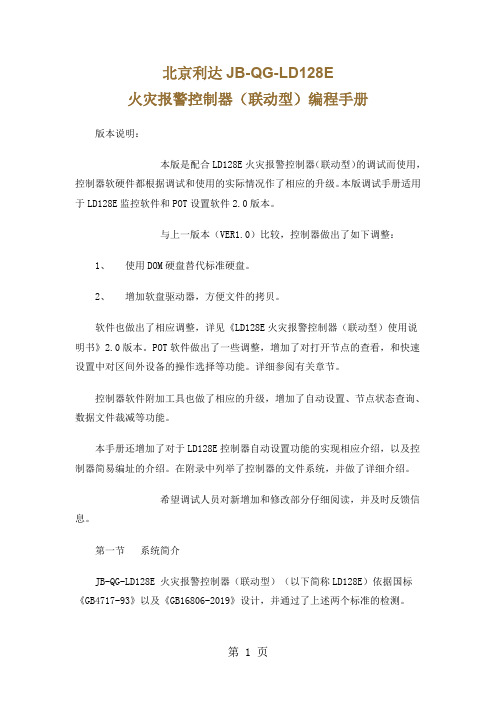 北京利达 JB-QG-LD128E
火灾报警控制器（联动型）编程手册

版本说明：

本版是配合 LD128E 火灾报警控制器(联动型)的调试而使用，控制器软硬件都根据调试和使用的实际情况作了相应的升级。本版调试手册适用于 LD128E 监控软件和 POT 设置软件 2.0 版本。

与上一版本（VER1.0）比较，控制器做出了如下调整：

1、 使用 DOM 硬盘替代标准硬盘。

2、 增加软盘驱动器，方便文件的拷贝。

软件也做出了相应调整，详见《LD128E 火灾报警控制器（联动型）使用说明书》2.0 版本。POT 软件做出了一些调整，增加了对打开节点的查看，和快速设置中对区间外设备的操作选择等功能。详细参阅有关章节。

控制器软件附加工具也做了相应的升级，增加了自动设置、节点状态查询、数据文件裁减等功能。

本手册还增加了对于 LD128E 控制器自动设置功能的实现相应介绍，以及控制器简易编址的介绍。在附录中列举了控制器的文件系统，并做了详细介绍。

希望调试人员对新增加和修改部分仔细阅读，并及时反馈信息。

第一节 系统简介

JB-QG-LD128E 火灾报警控制器（联动型）（以下简称 LD128E）依据国标《GB4717-93》以及《GB16806-2019》设计，并通过了上述两个标准的检测。

第 1 页